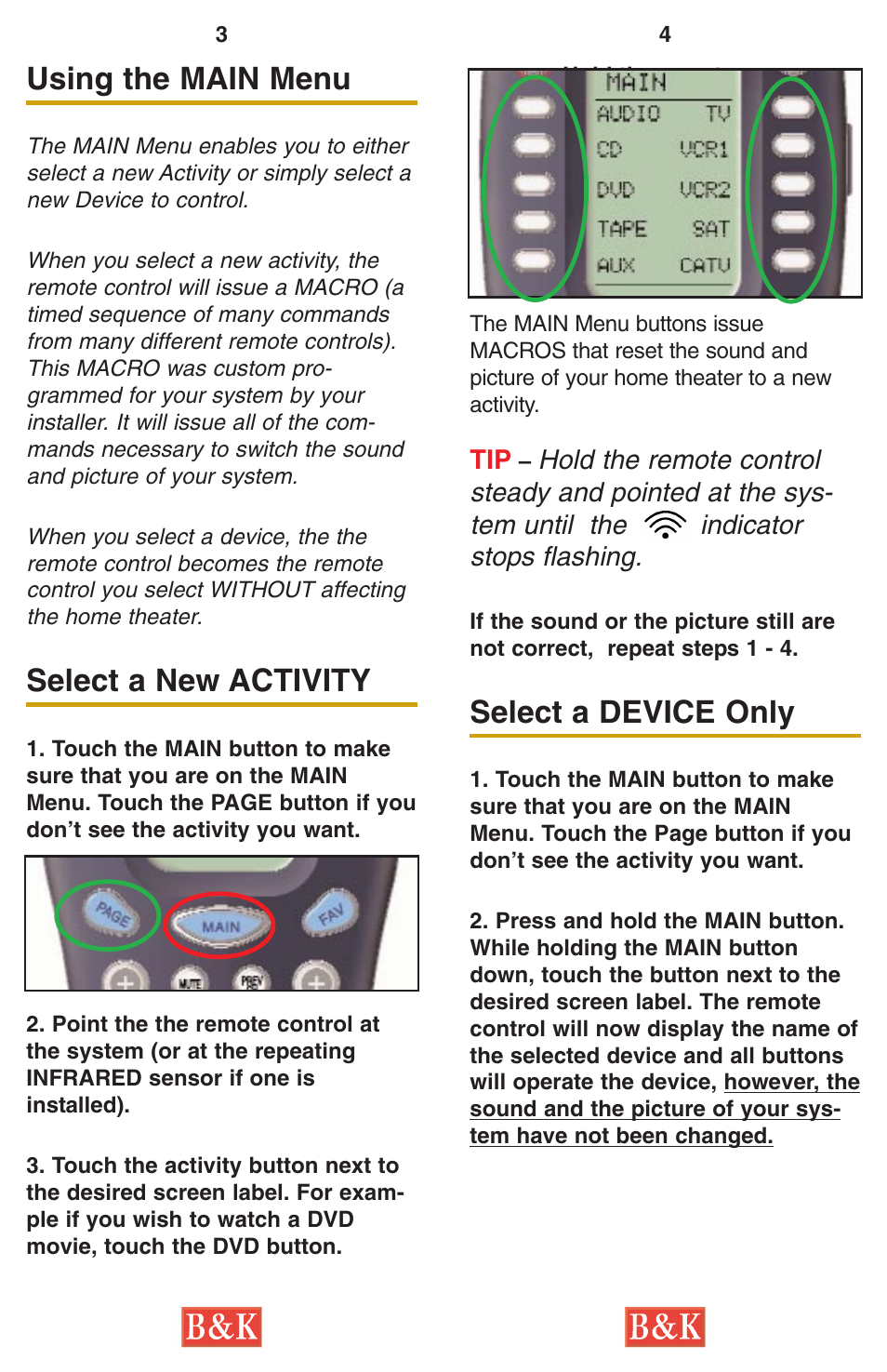 3

Using the MAIN Menu

The MAIN Menu enables you to either select a new Activity or simply select a new Device to control.

When you select a new activity, the remote control will issue a MACRO (a timed sequence of many commands from many different remote controls). This MACRO was custom programmed for your system by your installer. It will issue all of the commands necessary to switch the sound and picture of your system.

When you select a device, the the remote control becomes the remote control you select WITHOUT affecting the home theater.

Select a New ACTIVITY

1. Touch the MAIN button to make sure that you are on the MAIN Menu. Touch the PAGE button if you don't see the activity you want.

PAGE
MAIN
FAV
MUTE
PREV

2. Point the the remote control at the system (or at the repeating INFRARED sensor if one is installed).

3. Touch the activity button next to the desired screen label. For example if you wish to watch a DVD movie, touch the DVD button.

B&K

4

MAIN
AUDIO TV
CD VCR1
DVD VCR2
TAPE SAT
AUX CATV

The MAIN Menu buttons issue MACROS that reset the sound and picture of your home theater to a new activity.

TIP – Hold the remote control steady and pointed at the system until the indicator stops flashing.

If the sound or the picture still are not correct, repeat steps 1 - 4.

Select a DEVICE Only

1. Touch the MAIN button to make sure that you are on the MAIN Menu. Touch the Page button if you don't see the activity you want.

2. Press and hold the MAIN button. While holding the MAIN button down, touch the button next to the desired screen label. The remote control will now display the name of the selected device and all buttons will operate the device, however, the sound and the picture of your system have not been changed.

B&K